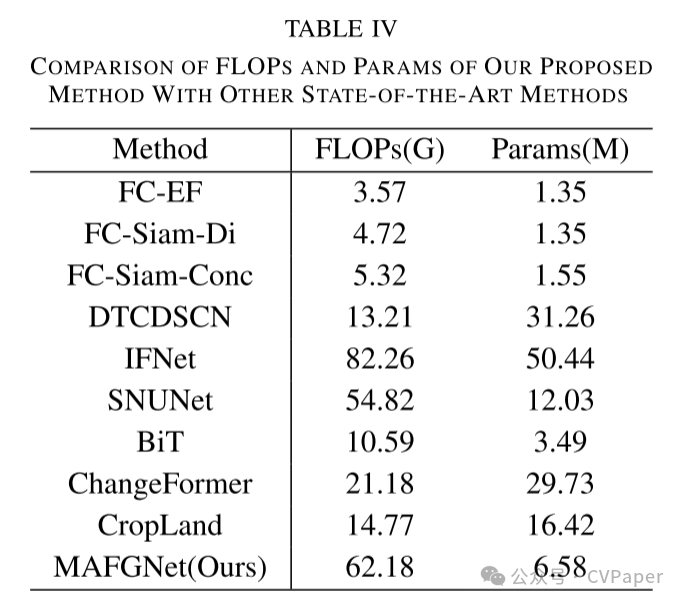 TABLE IV
COMPARISON OF FLOPS AND PARAMS OF OUR PROPOSED METHOD WITH OTHER STATE-OF-THE-ART METHODS

| Method | FLOPs(G) | Params(M) |
|---|---|---|
| FC-EF | 3.57 | 1.35 |
| FC-Siam-Di | 4.72 | 1.35 |
| FC-Siam-Conc | 5.32 | 1.55 |
| DTCDSCN | 13.21 | 31.26 |
| IFNet | 82.26 | 50.44 |
| SNUNet | 54.82 | 12.03 |
| BiT | 10.59 | 3.49 |
| ChangeFormer | 21.18 | 29.73 |
| CropLand | 14.77 | 16.42 |
| MAFGNet(Ours) | 62.18 | 6.58 |

公众号 · CVPaper